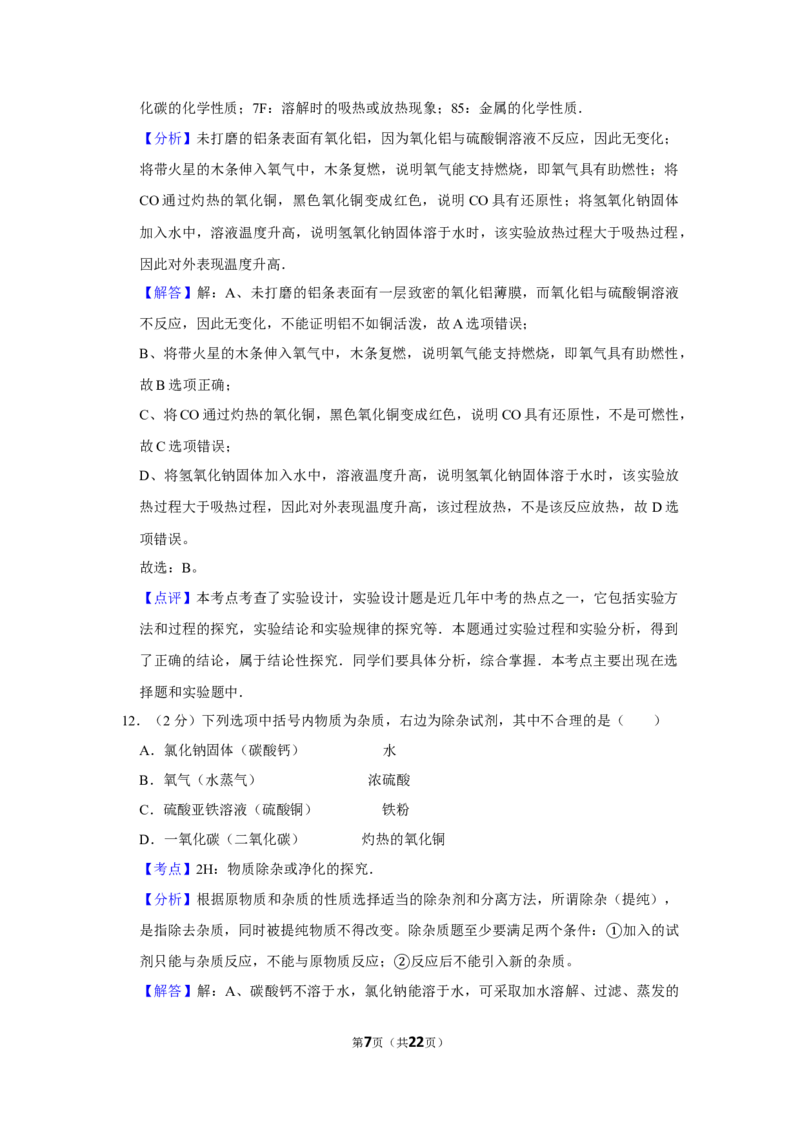 化碳的化学性质；7F：溶解时的吸热或放热现象；85：金属的化学性质．

【分析】未打磨的铝条表面有氧化铝，因为氧化铝与硫酸铜溶液不反应，因此无变化；将带火星的木条伸入氧气中，木条复燃，说明氧气能支持燃烧，即氧气具有助燃性；将CO通过灼热的氧化铜，黑色氧化铜变成红色，说明CO具有还原性；将氢氧化钠固体加入水中，溶液温度升高，说明氢氧化钠固体溶于水时，该实验放热过程大于吸热过程，因此对外表现温度升高．

【解答】解：A、未打磨的铝条表面有一层致密的氧化铝薄膜，而氧化铝与硫酸铜溶液不反应，因此无变化，不能证明铝不如铜活泼，故A选项错误；

B、将带火星的木条伸入氧气中，木条复燃，说明氧气能支持燃烧，即氧气具有助燃性，故B选项正确；

C、将CO通过灼热的氧化铜，黑色氧化铜变成红色，说明CO具有还原性，不是可燃性，故C选项错误；

D、将氢氧化钠固体加入水中，溶液温度升高，说明氢氧化钠固体溶于水时，该实验放热过程大于吸热过程，因此对外表现温度升高，该过程放热，不是该反应放热，故D选项错误。

故选：B。

【点评】本考点考查了实验设计，实验设计题是近几年中考的热点之一，它包括实验方法和过程的探究，实验结论和实验规律的探究等．本题通过实验过程和实验分析，得到了正确的结论，属于结论性探究．同学们要具体分析，综合掌握．本考点主要出现在选择题和实验题中．

12．（2分）下列选项中括号内物质为杂质，右边为除杂试剂，其中不合理的是（　　）

A．氯化钠固体（碳酸钙）　　水

B．氧气（水蒸气）　　浓硫酸

C．硫酸亚铁溶液（硫酸铜）　　铁粉

D．一氧化碳（二氧化碳）　　灼热的氧化铜

【考点】2H：物质除杂或净化的探究．

【分析】根据原物质和杂质的性质选择适当的除杂剂和分离方法，所谓除杂（提纯），是指除去杂质，同时被提纯物质不得改变。除杂质题至少要满足两个条件：①加入的试剂只能与杂质反应，不能与原物质反应；②反应后不能引入新的杂质。

【解答】解：A、碳酸钙不溶于水，氯化钠能溶于水，可采取加水溶解、过滤、蒸发的

第7页（共22页）